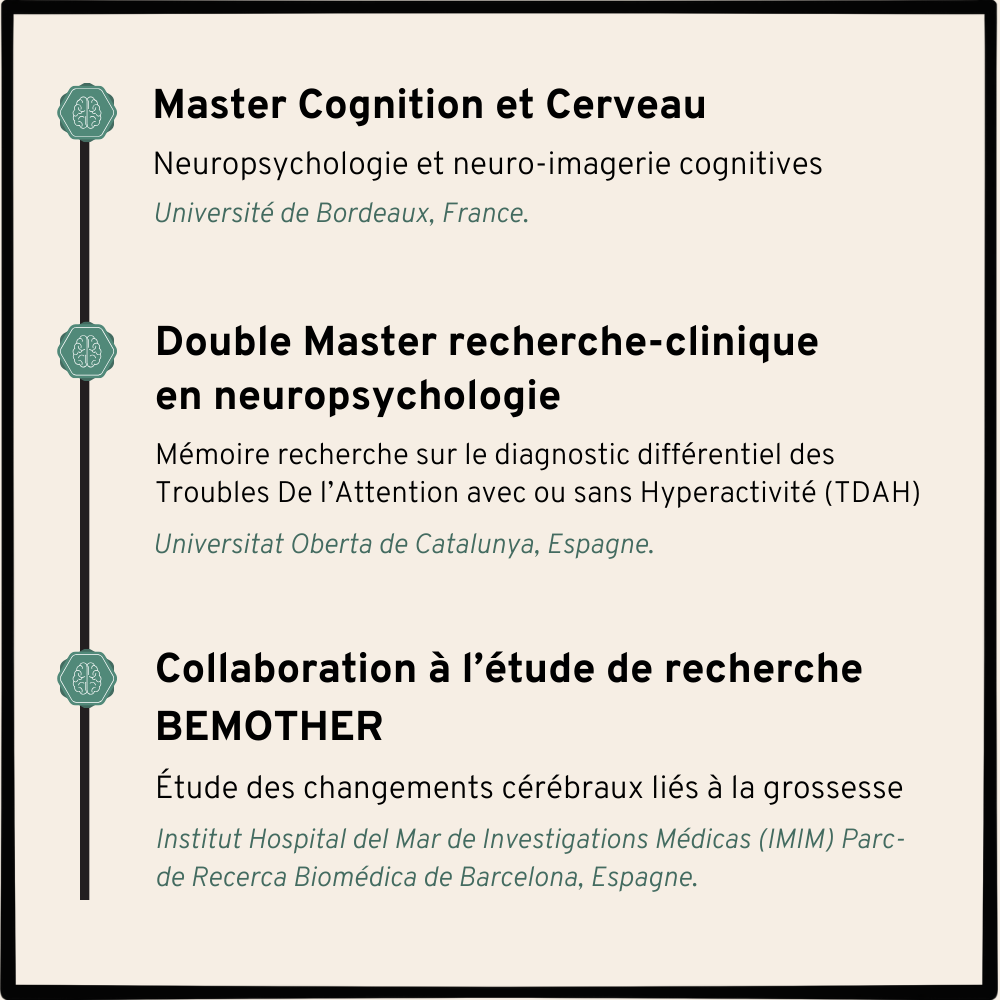 Master Cognition et Cerveau

Neuropsychologie et neuro-imagerie cognitives

Université de Bordeaux, France.

Double Master recherche-clinique en neuropsychologie

Mémoire recherche sur le diagnostic différentiel des Troubles De l'Attention avec ou sans Hyperactivité (TDAH)

Universitat Oberta de Catalunya, Espagne.

Collaboration à l'étude de recherche BEMOTHER

Étude des changements cérébraux liés à la grossesse

Institut Hospital del Mar de Investigations Médicas (IMIM) Parc-de Recerca Biomédica de Barcelona, Espagne.